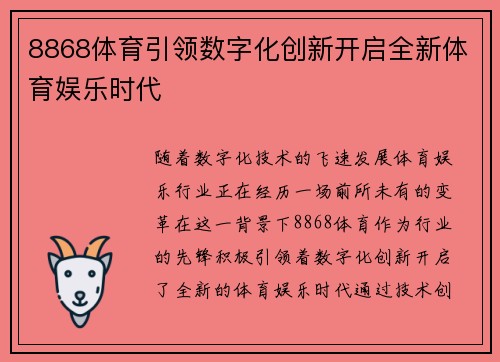 8868体育引领数字化创新开启全新体育娱乐时代

随着数字化技术的飞速发展体育娱乐行业正在经历一场前所未有的变革在这一背景下8868体育作为行业的先锋积极引领着数字化创新开启了全新的体育娱乐时代通过技术创